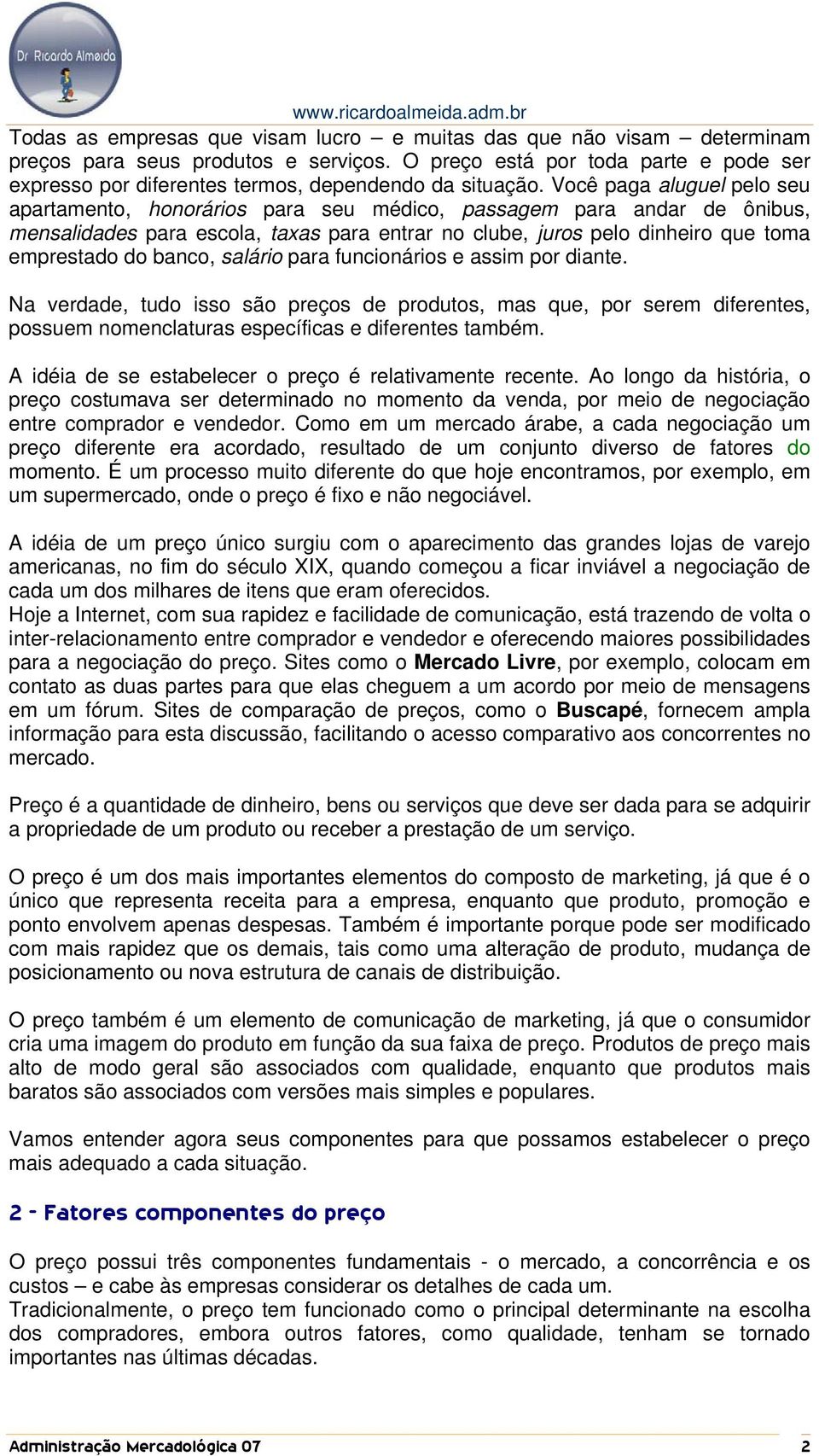 Dr Ricardo Almeida

www.ricardoalmeida.adm.br

Todas as empresas que visam lucro – e muitas das que não visam – determinam preços para seus produtos e serviços. O preço está por toda parte e pode ser expresso por diferentes termos, dependendo da situação. Você paga aluguel pelo seu apartamento, honorários para seu médico, passagem para andar de ônibus, mensalidades para escola, taxas para entrar no clube, juros pelo dinheiro que toma emprestado do banco, salário para funcionários e assim por diante.

Na verdade, tudo isso são preços de produtos, mas que, por serem diferentes, possuem nomenclaturas específicas e diferentes também.

A idéia de se estabelecer o preço é relativamente recente. Ao longo da história, o preço costumava ser determinado no momento da venda, por meio de negociação entre comprador e vendedor. Como em um mercado árabe, a cada negociação um preço diferente era acordado, resultado de um conjunto diverso de fatores do momento. É um processo muito diferente do que hoje encontramos, por exemplo, em um supermercado, onde o preço é fixo e não negociável.

A idéia de um preço único surgiu com o aparecimento das grandes lojas de varejo americanas, no fim do século XIX, quando começou a ficar inviável a negociação de cada um dos milhares de itens que eram oferecidos.
Hoje a Internet, com sua rapidez e facilidade de comunicação, está trazendo de volta o inter-relacionamento entre comprador e vendedor e oferecendo maiores possibilidades para a negociação do preço. Sites como o Mercado Livre, por exemplo, colocam em contato as duas partes para que elas cheguem a um acordo por meio de mensagens em um fórum. Sites de comparação de preços, como o Buscapé, fornecem ampla informação para esta discussão, facilitando o acesso comparativo aos concorrentes no mercado.

Preço é a quantidade de dinheiro, bens ou serviços que deve ser dada para se adquirir a propriedade de um produto ou receber a prestação de um serviço.

O preço é um dos mais importantes elementos do composto de marketing, já que é o único que representa receita para a empresa, enquanto que produto, promoção e ponto envolvem apenas despesas. Também é importante porque pode ser modificado com mais rapidez que os demais, tais como uma alteração de produto, mudança de posicionamento ou nova estrutura de canais de distribuição.

O preço também é um elemento de comunicação de marketing, já que o consumidor cria uma imagem do produto em função da sua faixa de preço. Produtos de preço mais alto de modo geral são associados com qualidade, enquanto que produtos mais baratos são associados com versões mais simples e populares.

Vamos entender agora seus componentes para que possamos estabelecer o preço mais adequado a cada situação.

2 - Fatores componentes do preço

O preço possui três componentes fundamentais - o mercado, a concorrência e os custos – e cabe às empresas considerar os detalhes de cada um.
Tradicionalmente, o preço tem funcionado como o principal determinante na escolha dos compradores, embora outros fatores, como qualidade, tenham se tornado importantes nas últimas décadas.

Administração Mercadológica 07 2